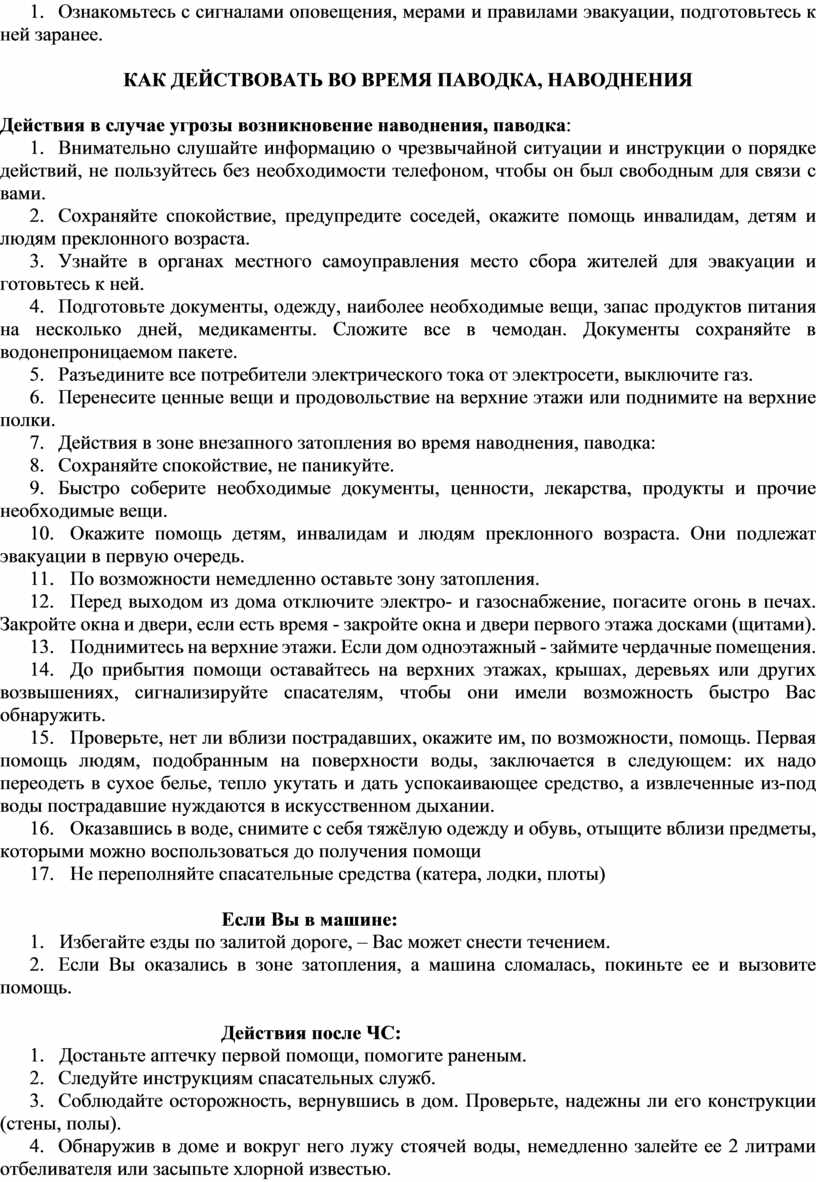 1. Ознакомьтесь с сигналами оповещения, мерами и правилами эвакуации, подготовьтесь к ней заранее.

КАК ДЕЙСТВОВАТЬ ВО ВРЕМЯ ПАВОДКА, НАВОДНЕНИЯ

Действия в случае угрозы возникновение наводнения, паводка:

1. Внимательно слушайте информацию о чрезвычайной ситуации и инструкции о порядке действий, не пользуйтесь без необходимости телефоном, чтобы он был свободным для связи с вами.

2. Сохраняйте спокойствие, предупредите соседей, окажите помощь инвалидам, детям и людям преклонного возраста.

3. Узнайте в органах местного самоуправления место сбора жителей для эвакуации и готовьтесь к ней.

4. Подготовьте документы, одежду, наиболее необходимые вещи, запас продуктов питания на несколько дней, медикаменты. Сложите все в чемодан. Документы сохраняйте в водонепроницаемом пакете.

5. Разъедините все потребители электрического тока от электросети, выключите газ.

6. Перенесите ценные вещи и продовольствие на верхние этажи или поднимите на верхние полки.

7. Действия в зоне внезапного затопления во время наводнения, паводка:

8. Сохраняйте спокойствие, не паникуйте.

9. Быстро соберите необходимые документы, ценности, лекарства, продукты и прочие необходимые вещи.

10. Окажите помощь детям, инвалидам и людям преклонного возраста. Они подлежат эвакуации в первую очередь.

11. По возможности немедленно оставьте зону затопления.

12. Перед выходом из дома отключите электро- и газоснабжение, погасите огонь в печах. Закройте окна и двери, если есть время - закройте окна и двери первого этажа досками (щитами).

13. Поднимитесь на верхние этажи. Если дом одноэтажный - займите чердачные помещения.

14. До прибытия помощи оставайтесь на верхних этажах, крышах, деревьях или других возвышениях, сигнализируйте спасателям, чтобы они имели возможность быстро Вас обнаружить.

15. Проверьте, нет ли вблизи пострадавших, окажите им, по возможности, помощь. Первая помощь людям, подобранным на поверхности воды, заключается в следующем: их надо переодеть в сухое белье, тепло укутать и дать успокаивающее средство, а извлеченные из-под воды пострадавшие нуждаются в искусственном дыхании.

16. Оказавшись в воде, снимите с себя тяжёлую одежду и обувь, отыщите вблизи предметы, которыми можно воспользоваться до получения помощи

17. Не переполняйте спасательные средства (катера, лодки, плоты)

Если Вы в машине:

1. Избегайте езды по залитой дороге, – Вас может снести течением.

2. Если Вы оказались в зоне затопления, а машина сломалась, покиньте ее и вызовите помощь.

Действия после ЧС:

1. Достаньте аптечку первой помощи, помогите раненым.

2. Следуйте инструкциям спасательных служб.

3. Соблюдайте осторожность, вернувшись в дом. Проверьте, надежны ли его конструкции (стены, полы).

4. Обнаружив в доме и вокруг него лужу стоячей воды, немедленно залейте ее 2 литрами отбеливателя или засыпьте хлорной известью.